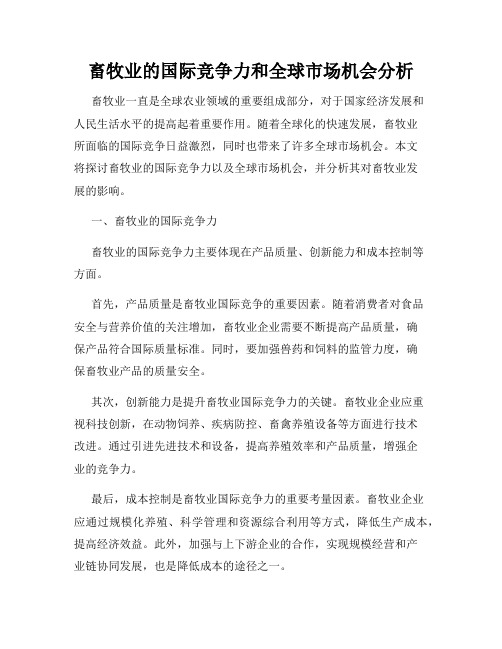 畜牧业的国际竞争力和全球市场机会分析

畜牧业一直是全球农业领域的重要组成部分，对于国家经济发展和人民生活水平的提高起着重要作用。随着全球化的快速发展，畜牧业所面临的国际竞争日益激烈，同时也带来了许多全球市场机会。本文将探讨畜牧业的国际竞争力以及全球市场机会，并分析其对畜牧业发展的影响。

一、畜牧业的国际竞争力

畜牧业的国际竞争力主要体现在产品质量、创新能力和成本控制等方面。

首先，产品质量是畜牧业国际竞争的重要因素。随着消费者对食品安全与营养价值的关注增加，畜牧业企业需要不断提高产品质量，确保产品符合国际质量标准。同时，要加强兽药和饲料的监管力度，确保畜牧业产品的质量安全。

其次，创新能力是提升畜牧业国际竞争力的关键。畜牧业企业应重视科技创新，在动物饲养、疾病防控、畜禽养殖设备等方面进行技术改进。通过引进先进技术和设备，提高养殖效率和产品质量，增强企业的竞争力。

最后，成本控制是畜牧业国际竞争力的重要考量因素。畜牧业企业应通过规模化养殖、科学管理和资源综合利用等方式，降低生产成本，提高经济效益。此外，加强与上下游企业的合作，实现规模经营和产业链协同发展，也是降低成本的途径之一。